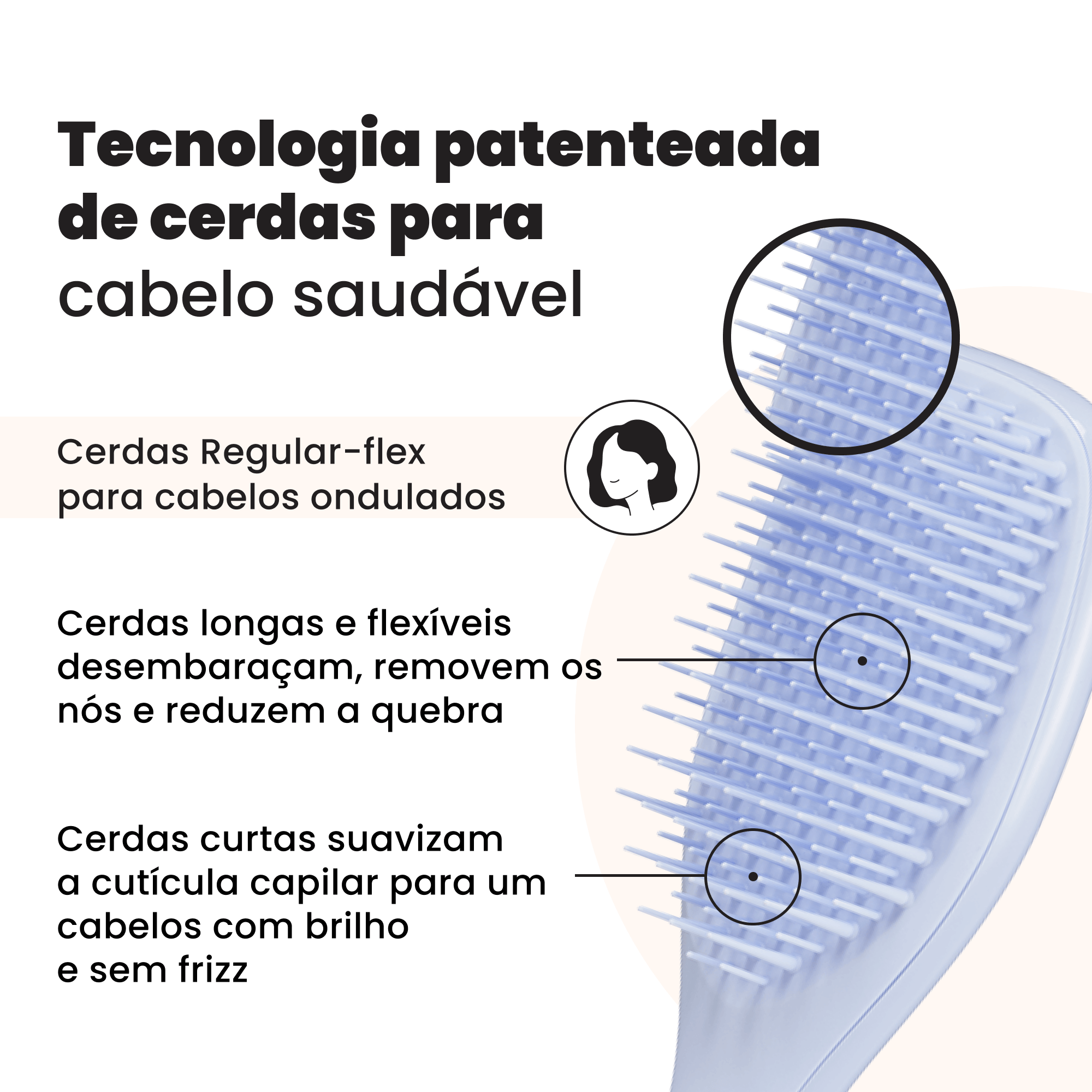 Tecnologia patenteada de cerdas para cabelo saudável

Cerdas Regular-flex
para cabelos ondulados

Cerdas longas e flexíveis desembaraçam, removem os nós e reduzem a quebra

Cerdas curtas suavizam a cutícula capilar para um cabelos com brilho
e sem frizz